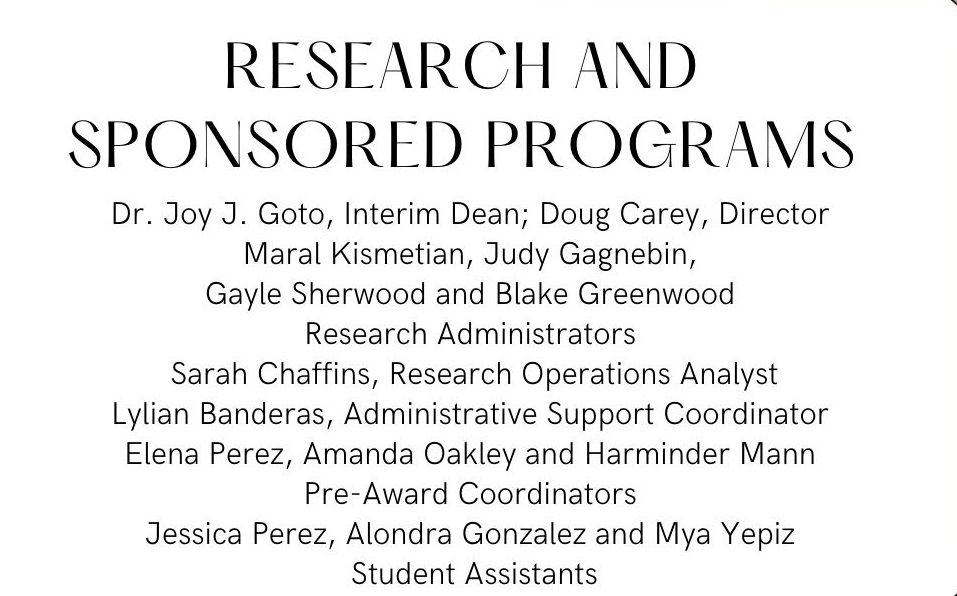 RESEARCH AND SPONSORED PROGRAMS

Dr. Joy J. Goto, Interim Dean; Doug Carey, Director
Maral Kismetian, Judy Gagnebin,
Gayle Sherwood and Blake Greenwood
Research Administrators
Sarah Chaffins, Research Operations Analyst
Lylian Banderas, Administrative Support Coordinator
Elena Perez, Amanda Oakley and Harminder Mann
Pre-Award Coordinators
Jessica Perez, Alondra Gonzalez and Mya Yepiz
Student Assistants